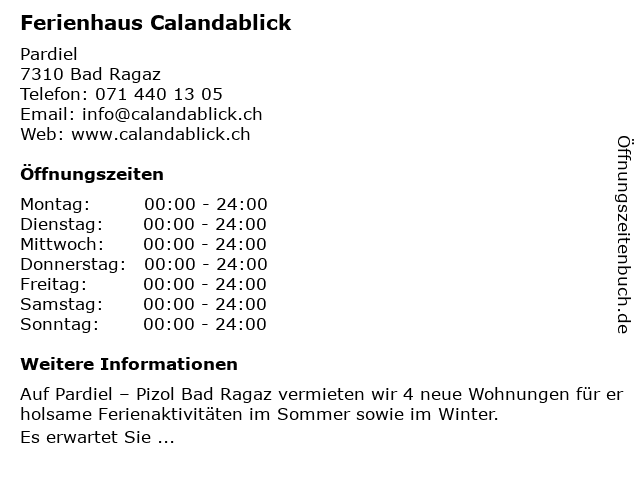 Ferienhaus Calandablick

Pardiel
7310 Bad Ragaz
Telefon: 071 440 13 05
Email: info@calandablick.ch
Web: www.calandablick.ch

Öffnungszeiten

Montag: 00:00 - 24:00
Dienstag: 00:00 - 24:00
Mittwoch: 00:00 - 24:00
Donnerstag: 00:00 - 24:00
Freitag: 00:00 - 24:00
Samstag: 00:00 - 24:00
Sonntag: 00:00 - 24:00

Weitere Informationen

Auf Pardiel – Pizol Bad Ragaz vermieten wir 4 neue Wohnungen für er holsame Ferienaktivitäten im Sommer sowie im Winter.

Es erwartet Sie ...

Öffnungszeitenbuch.de